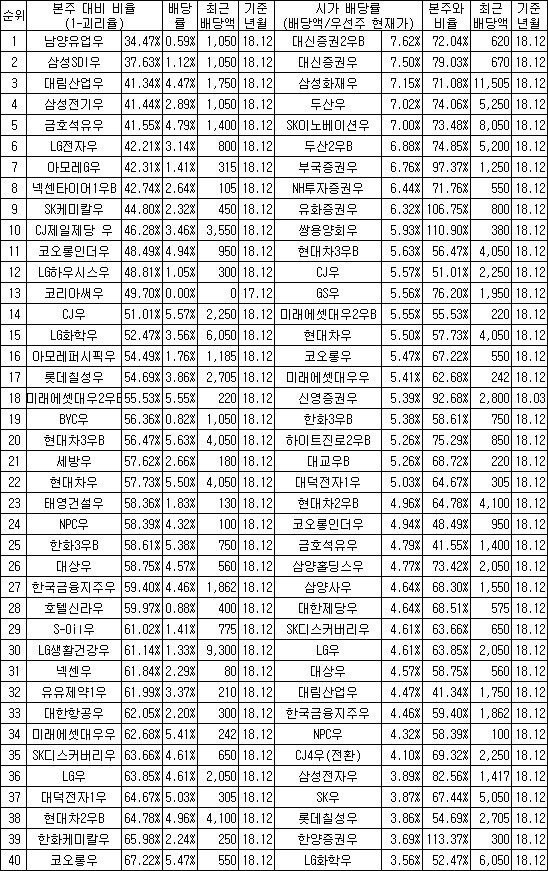 | 순위 | 본주 대비 비율 (1-괴리율) | | 배당률 | 최근 배당액 | 기준 년월 | 시가 배당률 (배당액/우선주 현재가) | | 본주와 비율 | 최근 배당액 | 기준 년월 |
|---|---|---|---|---|---|---|---|---|---|---|
| 1 | 남양유업우 | 34.47% | 0.59% | 1,050 | 18.12 | 대신증권2우B | 7.62% | 72.04% | 620 | 18.12 |
| 2 | 삼성SDI우 | 37.63% | 1.12% | 1,050 | 18.12 | 대신증권우 | 7.50% | 79.03% | 670 | 18.12 |
| 3 | 대림산업우 | 41.34% | 4.47% | 1,750 | 18.12 | 삼성화재우 | 7.15% | 71.08% | 11,505 | 18.12 |
| 4 | 삼성전기우 | 41.44% | 2.89% | 1,050 | 18.12 | 두산우 | 7.02% | 74.06% | 5,250 | 18.12 |
| 5 | 금호석유우 | 41.55% | 4.79% | 1,400 | 18.12 | SK이노베이션우 | 7.00% | 73.48% | 8,050 | 18.12 |
| 6 | LG전자우 | 42.21% | 3.14% | 800 | 18.12 | 두산2우B | 6.88% | 74.85% | 5,200 | 18.12 |
| 7 | 아모레G우 | 42.31% | 1.41% | 315 | 18.12 | 부국증권우 | 6.76% | 97.37% | 1,250 | 18.12 |
| 8 | 넥센타이어1우B | 42.74% | 2.64% | 105 | 18.12 | NH투자증권우 | 6.44% | 71.76% | 550 | 18.12 |
| 9 | SK케미칼우 | 44.80% | 2.32% | 450 | 18.12 | 유화증권우 | 6.32% | 106.75% | 800 | 18.12 |
| 10 | CJ제일제당 우 | 46.28% | 3.46% | 3,550 | 18.12 | 쌍용양회우 | 5.93% | 110.90% | 380 | 18.12 |
| 11 | 코오롱인더우 | 48.49% | 4.94% | 950 | 18.12 | 현대차3우B | 5.63% | 56.47% | 4,050 | 18.12 |
| 12 | LG하우시스우 | 48.81% | 1.05% | 300 | 18.12 | CJ우 | 5.57% | 51.01% | 2,250 | 18.12 |
| 13 | 코리아써우 | 49.70% | 0.00% | 0 | 17.12 | GS우 | 5.56% | 76.20% | 1,950 | 18.12 |
| 14 | CJ우 | 51.01% | 5.57% | 2,250 | 18.12 | 미래에셋대우2우B | 5.55% | 55.53% | 220 | 18.12 |
| 15 | LG화학우 | 52.47% | 3.56% | 6,050 | 18.12 | 현대차우 | 5.50% | 57.73% | 4,050 | 18.12 |
| 16 | 아모레퍼시픽우 | 54.49% | 1.76% | 1,185 | 18.12 | 코오롱우 | 5.47% | 67.22% | 550 | 18.12 |
| 17 | 롯데칠성우 | 54.69% | 3.86% | 2,705 | 18.12 | 미래에셋대우우 | 5.41% | 62.68% | 242 | 18.12 |
| 18 | 미래에셋대우2우B | 55.53% | 5.55% | 220 | 18.12 | 신영증권우 | 5.39% | 92.68% | 2,800 | 18.03 |
| 19 | BYC우 | 56.36% | 0.82% | 1,050 | 18.12 | 한화3우B | 5.38% | 58.61% | 750 | 18.12 |
| 20 | 현대차3우B | 56.47% | 5.63% | 4,050 | 18.12 | 하이트진로2우B | 5.26% | 75.29% | 850 | 18.12 |
| 21 | 세방우 | 57.62% | 2.66% | 180 | 18.12 | 대교우B | 5.26% | 68.72% | 220 | 18.12 |
| 22 | 현대차우 | 57.73% | 5.50% | 4,050 | 18.12 | 대덕전자1우 | 5.03% | 64.67% | 305 | 18.12 |
| 23 | 태영건설우 | 58.36% | 1.83% | 130 | 18.12 | 현대차2우B | 4.96% | 64.78% | 4,100 | 18.12 |
| 24 | NPC우 | 58.39% | 4.32% | 100 | 18.12 | 코오롱인더우 | 4.94% | 48.49% | 950 | 18.12 |
| 25 | 한화3우B | 58.61% | 5.38% | 750 | 18.12 | 금호석유우 | 4.79% | 41.55% | 1,400 | 18.12 |
| 26 | 대상우 | 58.75% | 4.57% | 560 | 18.12 | 삼양홀딩스우 | 4.77% | 73.42% | 2,050 | 18.12 |
| 27 | 한국금융지주우 | 59.40% | 4.46% | 1,862 | 18.12 | 삼양사우 | 4.64% | 68.30% | 1,550 | 18.12 |
| 28 | 호텔신라우 | 59.97% | 0.88% | 400 | 18.12 | 대한제당우 | 4.64% | 68.51% | 575 | 18.12 |
| 29 | S-Oil우 | 61.02% | 1.41% | 775 | 18.12 | SK디스커버리우 | 4.61% | 63.66% | 650 | 18.12 |
| 30 | LG생활건강우 | 61.14% | 1.33% | 9,300 | 18.12 | LG우 | 4.61% | 63.85% | 2,050 | 18.12 |
| 31 | 넥센우 | 61.84% | 2.29% | 80 | 18.12 | 대상우 | 4.57% | 58.75% | 560 | 18.12 |
| 32 | 유유제약1우 | 61.99% | 3.37% | 210 | 18.12 | 대림산업우 | 4.47% | 41.34% | 1,750 | 18.12 |
| 33 | 대한항공우 | 62.05% | 2.20% | 300 | 18.12 | 한국금융지주우 | 4.46% | 59.40% | 1,862 | 18.12 |
| 34 | 미래에셋대우우 | 62.68% | 5.41% | 242 | 18.12 | NPC우 | 4.32% | 58.39% | 100 | 18.12 |
| 35 | SK디스커버리우 | 63.66% | 4.61% | 650 | 18.12 | CJ4우(전환) | 4.10% | 69.32% | 2,250 | 18.12 |
| 36 | LG우 | 63.85% | 4.61% | 2,050 | 18.12 | 삼성전자우 | 3.89% | 82.56% | 1,417 | 18.12 |
| 37 | 대덕전자1우 | 64.67% | 5.03% | 305 | 18.12 | SK우 | 3.87% | 67.44% | 5,050 | 18.12 |
| 38 | 현대차2우B | 64.78% | 4.96% | 4,100 | 18.12 | 롯데칠성우 | 3.86% | 54.69% | 2,705 | 18.12 |
| 39 | 한화케미칼우 | 65.98% | 2.24% | 250 | 18.12 | 한양증권우 | 3.69% | 113.37% | 300 | 18.12 |
| 40 | 코오롱우 | 67.22% | 5.47% | 550 | 18.12 | LG화학우 | 3.56% | 52.47% | 6,050 | 18.12 |